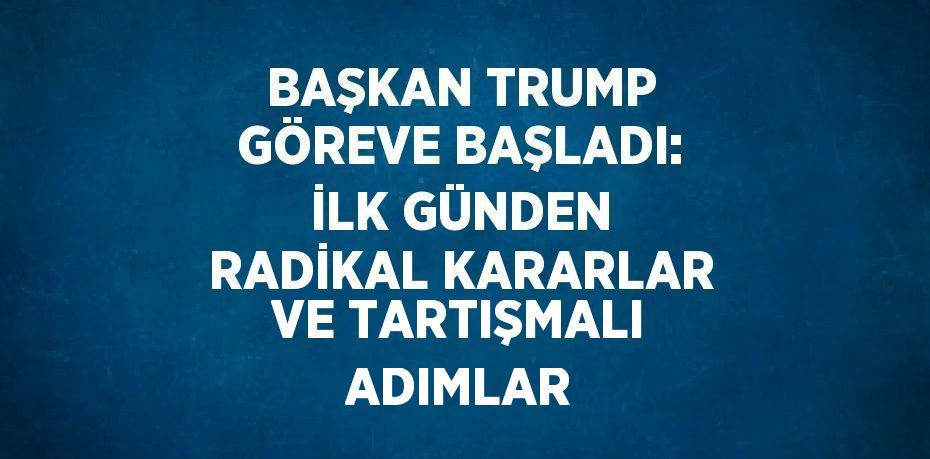 BAŞKAN TRUMP GÖREVE BAŞLADI: İLK GÜNDEN RADİKAL KARARLAR VE TARTIŞMALI ADIMLAR